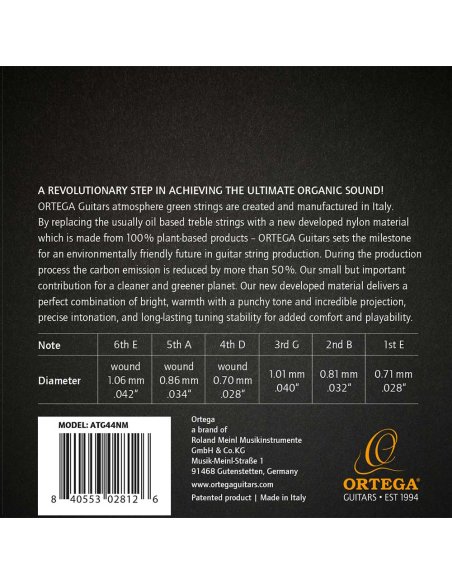 A REVOLUTIONARY STEP IN ACHIEVING THE ULTIMATE ORGANIC SOUND!
ORTEGA Guitars atmosphere green strings are created and manufactured in Italy. By replacing the usually oil based treble strings with a new developed nylon material which is made from 100% plant-based products – ORTEGA Guitars sets the milestone for an environmentally friendly future in guitar string production. During the production process the carbon emission is reduced by more than 50%. Our small but important contribution for a cleaner and greener planet. Our new developed material delivers a perfect combination of bright, warmth with a punchy tone and incredible projection, precise intonation, and long-lasting tuning stability for added comfort and playability.

| Note | 6th E | 5th A | 4th D | 3rd G | 2nd B | 1st E |
|---|---|---|---|---|---|---|
| Diameter | wound 1.06 mm .042" | wound 0.86 mm .034" | wound 0.70 mm .028" | 1.01 mm .040" | 0.81 mm .032" | 0.71 mm .028" |

MODEL: ATG44NM

8 40553 02812 6

Ortega
a brand of
Roland Meinl Musikinstrumente
GmbH & Co.KG
Musik-Meinl-Straße 1
91468 Gutenstetten, Germany
www.ortegaguitars.com
Patented product | Made in Italy

ORTEGA®
GUITARS • EST 1994